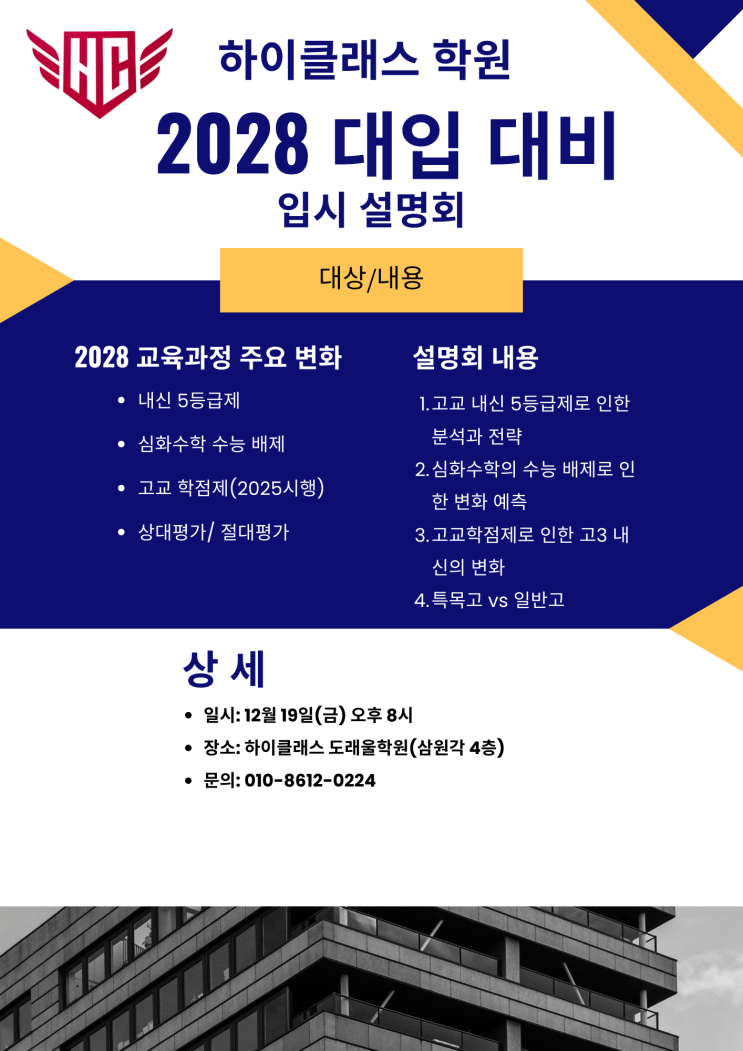 HC

하이클래스 학원

2028 대입 대비

입시 설명회

대상/내용

2028 교육과정 주요 변화

• 내신 5등급제
• 심화수학 수능 배제
• 고교 학점제(2025시행)
• 상대평가/ 절대평가

설명회 내용

1. 고교 내신 5등급제로 인한 분석과 전략
2. 심화수학의 수능 배제로 인한 변화 예측
3. 고교학점제로 인한 고3 내신의 변화
4. 특목고 vs 일반고

상 세

• 일시: 12월 19일(금) 오후 8시
• 장소: 하이클래스 도래울학원(삼원각 4층)
• 문의: 010-8612-0224